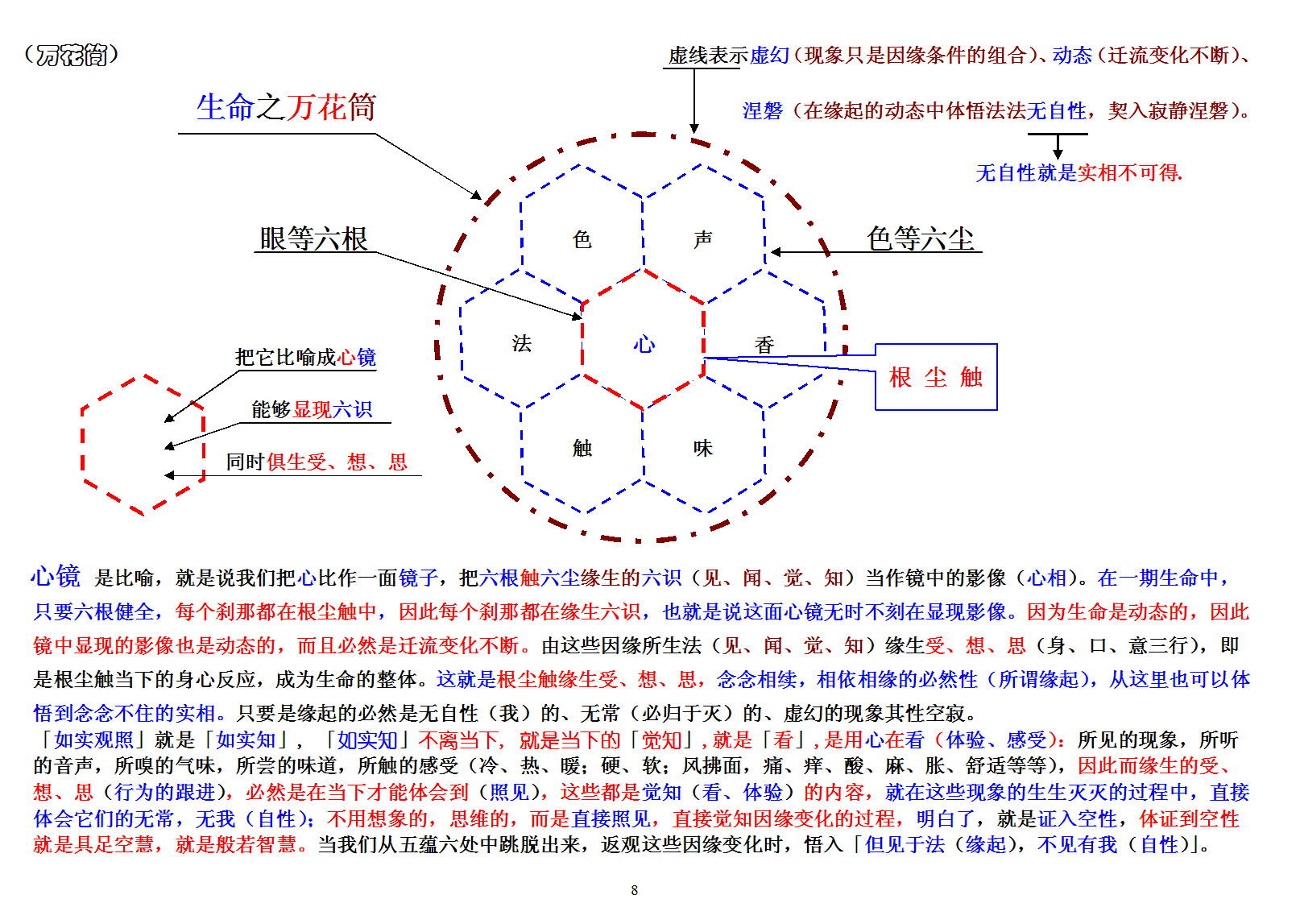 （万花筒）

虚线表示虚幻（现象只是因缘条件的组合）、动态（迁流变化不断）、

涅磐（在缘起的动态中体悟法法无自性，契入寂静涅磐）。

无自性就是实相不可得.

生命之万花筒

眼等六根

色等六尘

色

声

法

心

香

触

味

根 尘 触

把它比喻成心镜

能够显现六识

同时俱生受、想、思

心镜 是比喻，就是说我们把心比作一面镜子，把六根触六尘缘生的六识（见、闻、觉、知）当作镜中的影像（心相）。在一期生命中，只要六根健全，每个刹那都在根尘触中，因此每个刹那都在缘生六识，也就是说这面心镜无时不刻在显现影像。因为生命是动态的，因此镜中显现的影像也是动态的，而且必然是迁流变化不断。由这些因缘所生法（见、闻、觉、知）缘生受、想、思（身、口、意三行），即是根尘触当下的身心反应，成为生命的整体。这就是根尘触缘生受、想、思，念念相续，相依相缘的必然性（所谓缘起），从这里也可以体悟到念念不住的实相。只要是缘起的必然是无自性（我）的、无常（必归于灭）的、虚幻的现象其性空寂。

「如实观照」就是「如实知」，「如实知」不离当下，就是当下的「觉知」，就是「看」，是用心在看（体验、感受）：所见的现象，所听的音声，所嗅的气味，所尝的味道，所触的感受（冷、热、暖；硬、软；风拂面，痛、痒、酸、麻、胀、舒适等等），因此而缘生的受、想、思（行为的跟进），必然是在当下才能体会到（照见），这些都是觉知（看、体验）的内容，就在这些现象的生生灭灭的过程中，直接体会它们的无常，无我（自性）；不用想象的，思维的，而是直接照见，直接觉知因缘变化的过程，明白了，就是证入空性，体证到空性就是具足空慧，就是般若智慧。当我们从五蕴六处中跳脱出来，返观这些因缘变化时，悟入「但见于法（缘起），不见有我（自性）」。

8